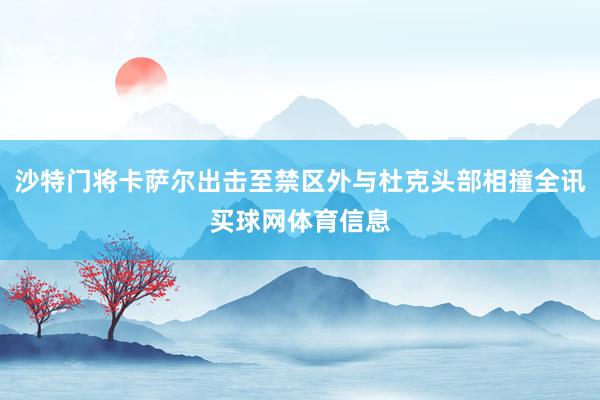 沙特门将卡萨尔出击至禁区外与杜克头部相撞全讯买球网体育信息